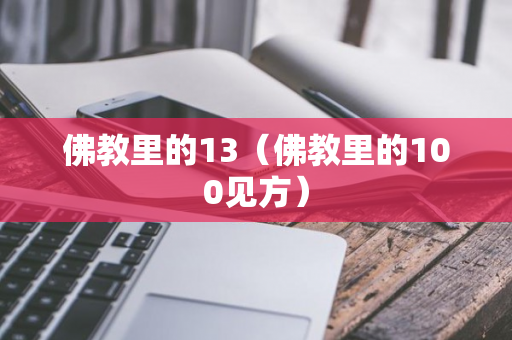 佛教里的13（佛教里的100见方）